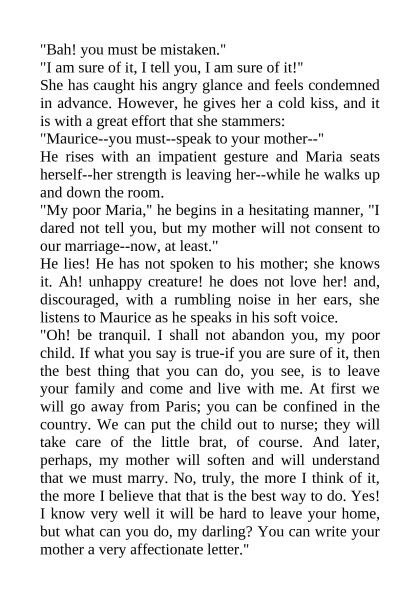 "Bah! you must be mistaken."

"I am sure of it, I tell you, I am sure of it!"

She has caught his angry glance and feels condemned in advance. However, he gives her a cold kiss, and it is with a great effort that she stammers:

"Maurice--you must--speak to your mother--"

He rises with an impatient gesture and Maria seats herself--her strength is leaving her--while he walks up and down the room.

"My poor Maria," he begins in a hesitating manner, "I dared not tell you, but my mother will not consent to our marriage--now, at least."

He lies! He has not spoken to his mother; she knows it. Ah! unhappy creature! he does not love her! and, discouraged, with a rumbling noise in her ears, she listens to Maurice as he speaks in his soft voice.

"Oh! be tranquil. I shall not abandon you, my poor child. If what you say is true-if you are sure of it, then the best thing that you can do, you see, is to leave your family and come and live with me. At first we will go away from Paris; you can be confined in the country. We can put the child out to nurse; they will take care of the little brat, of course. And later, perhaps, my mother will soften and will understand that we must marry. No, truly, the more I think of it, the more I believe that that is the best way to do. Yes! I know very well it will be hard to leave your home, but what can you do, my darling? You can write your mother a very affectionate letter."